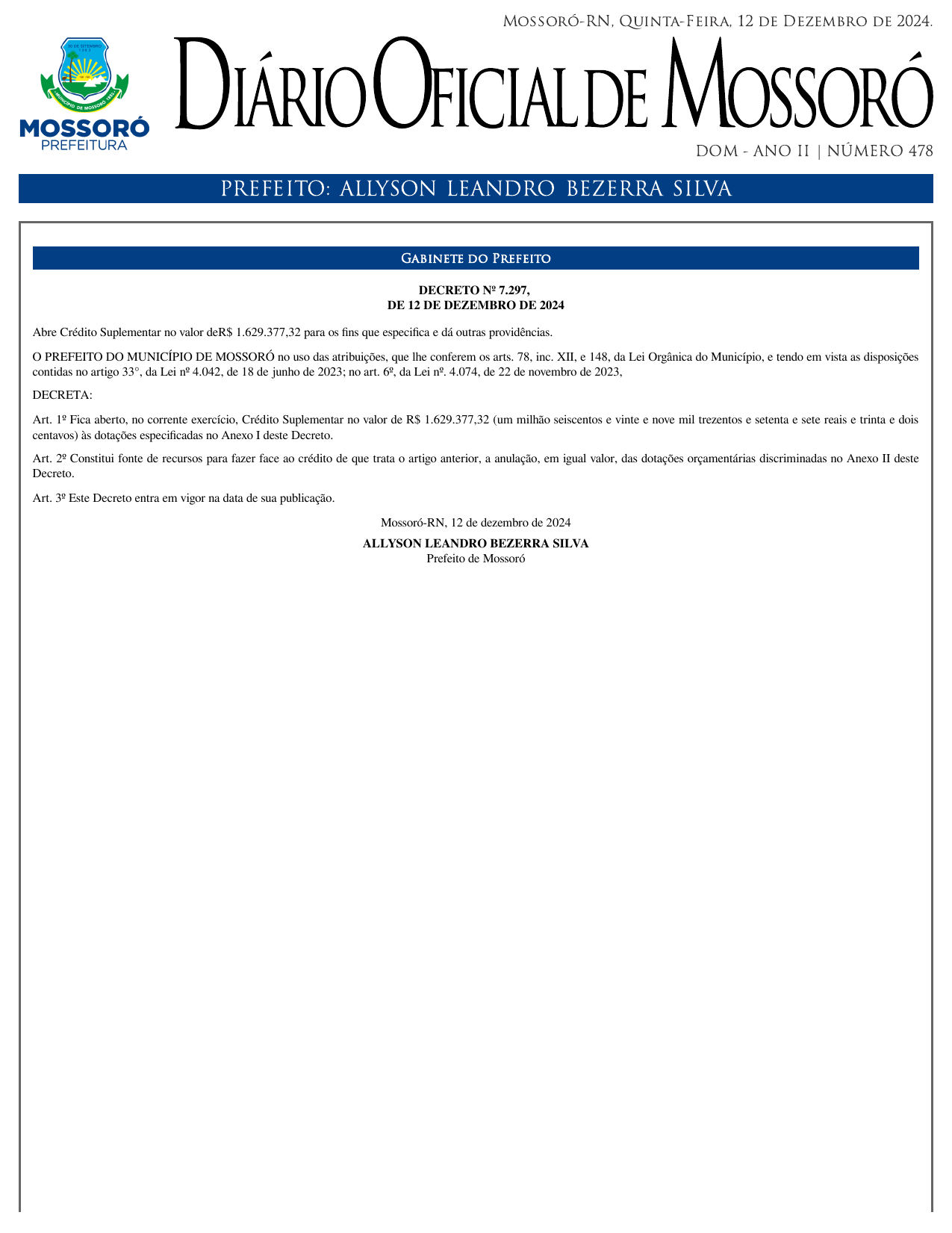 Mossoró-RN, Quinta-Feira, 12 de Dezembro de 2024.

30 DE SETEMBRO
1883
MUNICÍPIO DE MOSSORÓ 1852

MOSSORÓ
PREFEITURA

Diário Oficial de Mossoró

DOM - ANO II | NÚMERO 478

PREFEITO: ALLYSON LEANDRO BEZERRA SILVA

Gabinete do Prefeito

DECRETO Nº 7.297,
DE 12 DE DEZEMBRO DE 2024

Abre Crédito Suplementar no valor deR$ 1.629.377,32 para os fins que especifica e dá outras providências.

O PREFEITO DO MUNICÍPIO DE MOSSORÓ no uso das atribuições, que lhe conferem os arts. 78, inc. XII, e 148, da Lei Orgânica do Município, e tendo em vista as disposições contidas no artigo 33°, da Lei nº 4.042, de 18 de junho de 2023; no art. 6º, da Lei nº. 4.074, de 22 de novembro de 2023,

DECRETA:

Art. 1º Fica aberto, no corrente exercício, Crédito Suplementar no valor de R$ 1.629.377,32 (um milhão seiscentos e vinte e nove mil trezentos e setenta e sete reais e trinta e dois centavos) às dotações especificadas no Anexo I deste Decreto.

Art. 2º Constitui fonte de recursos para fazer face ao crédito de que trata o artigo anterior, a anulação, em igual valor, das dotações orçamentárias discriminadas no Anexo II deste Decreto.

Art. 3º Este Decreto entra em vigor na data de sua publicação.

Mossoró-RN, 12 de dezembro de 2024

ALLYSON LEANDRO BEZERRA SILVA
Prefeito de Mossoró